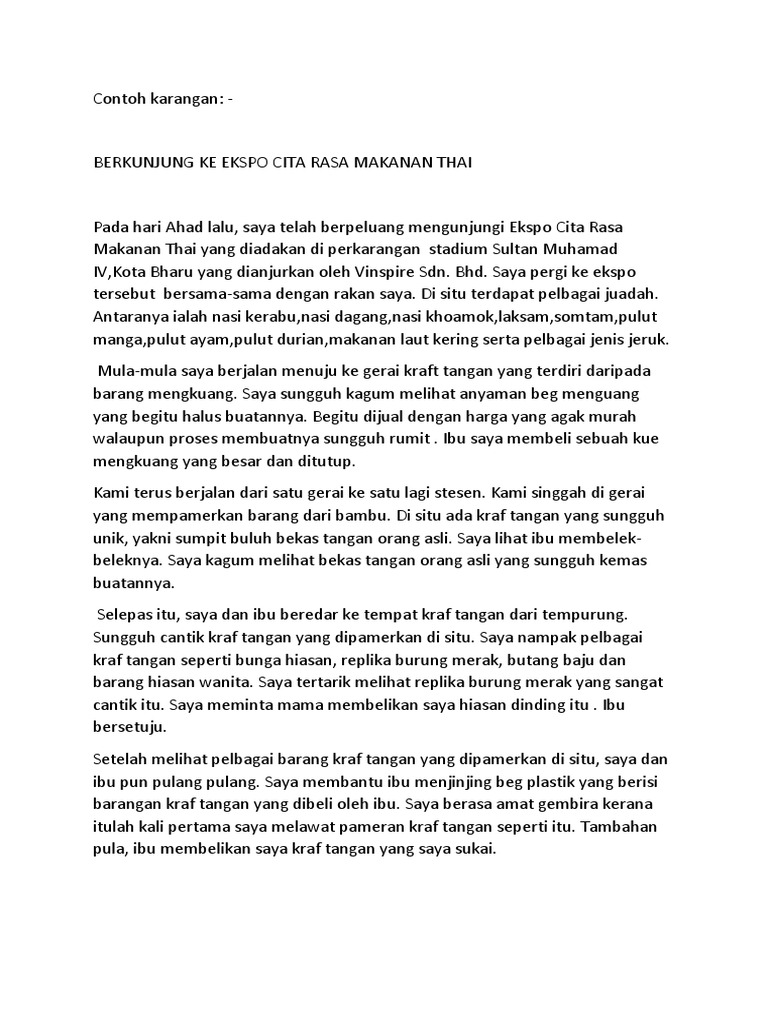 Contoh karangan: -

BERKUNJUNG KE EKSPO CITA RASA MAKANAN THAI

Pada hari Ahad lalu, saya telah berpeluang mengunjungi Ekspo Cita Rasa Makanan Thai yang diadakan di perkarangan stadium Sultan Muhamad IV,Kota Bharu yang dianjurkan oleh Vinspire Sdn. Bhd. Saya pergi ke ekspo tersebut bersama-sama dengan rakan saya. Di situ terdapat pelbagai juadah. Antaranya ialah nasi kerabu,nasi dagang,nasi khoamok,laksam,somtam,pulut manga,pulut ayam,pulut durian,makanan laut kering serta pelbagai jenis jeruk.

Mula-mula saya berjalan menuju ke gerai kraft tangan yang terdiri daripada barang mengkuang. Saya sungguh kagum melihat anyaman beg menguang yang begitu halus buatannya. Begitu dijual dengan harga yang agak murah walaupun proses membuatnya sungguh rumit . Ibu saya membeli sebuah kue mengkuang yang besar dan ditutup.

Kami terus berjalan dari satu gerai ke satu lagi stesen. Kami singgah di gerai yang mempamerkan barang dari bambu. Di situ ada kraf tangan yang sungguh unik, yakni sumpit buluh bekas tangan orang asli. Saya lihat ibu membelek-beleknya. Saya kagum melihat bekas tangan orang asli yang sungguh kemas buatannya.

Selepas itu, saya dan ibu beredar ke tempat kraf tangan dari tempurung. Sungguh cantik kraf tangan yang dipamerkan di situ. Saya nampak pelbagai kraf tangan seperti bunga hiasan, replika burung merak, butang baju dan barang hiasan wanita. Saya tertarik melihat replika burung merak yang sangat cantik itu. Saya meminta mama membelikan saya hiasan dinding itu . Ibu bersetuju.

Setelah melihat pelbagai barang kraf tangan yang dipamerkan di situ, saya dan ibu pun pulang pulang. Saya membantu ibu menjinjing beg plastik yang berisi barangan kraf tangan yang dibeli oleh ibu. Saya berasa amat gembira kerana itulah kali pertama saya melawat pameran kraf tangan seperti itu. Tambahan pula, ibu membelikan saya kraf tangan yang saya sukai.